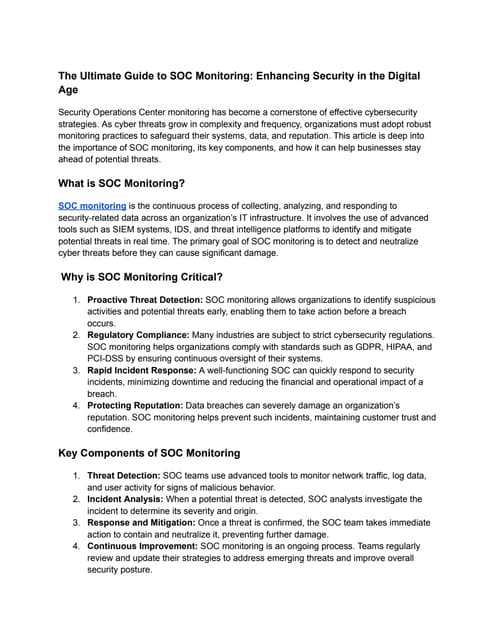 The Ultimate Guide to SOC Monitoring: Enhancing Security in the Digital Age

Security Operations Center monitoring has become a cornerstone of effective cybersecurity strategies. As cyber threats grow in complexity and frequency, organizations must adopt robust monitoring practices to safeguard their systems, data, and reputation. This article is deep into the importance of SOC monitoring, its key components, and how it can help businesses stay ahead of potential threats.

What is SOC Monitoring?

SOC monitoring is the continuous process of collecting, analyzing, and responding to security-related data across an organization's IT infrastructure. It involves the use of advanced tools such as SIEM systems, IDS, and threat intelligence platforms to identify and mitigate potential threats in real time. The primary goal of SOC monitoring is to detect and neutralize cyber threats before they can cause significant damage.

Why is SOC Monitoring Critical?

1. Proactive Threat Detection: SOC monitoring allows organizations to identify suspicious activities and potential threats early, enabling them to take action before a breach occurs.
2. Regulatory Compliance: Many industries are subject to strict cybersecurity regulations. SOC monitoring helps organizations comply with standards such as GDPR, HIPAA, and PCI-DSS by ensuring continuous oversight of their systems.
3. Rapid Incident Response: A well-functioning SOC can quickly respond to security incidents, minimizing downtime and reducing the financial and operational impact of a breach.
4. Protecting Reputation: Data breaches can severely damage an organization's reputation. SOC monitoring helps prevent such incidents, maintaining customer trust and confidence.

Key Components of SOC Monitoring

1. Threat Detection: SOC teams use advanced tools to monitor network traffic, log data, and user activity for signs of malicious behavior.
2. Incident Analysis: When a potential threat is detected, SOC analysts investigate the incident to determine its severity and origin.
3. Response and Mitigation: Once a threat is confirmed, the SOC team takes immediate action to contain and neutralize it, preventing further damage.
4. Continuous Improvement: SOC monitoring is an ongoing process. Teams regularly review and update their strategies to address emerging threats and improve overall security posture.